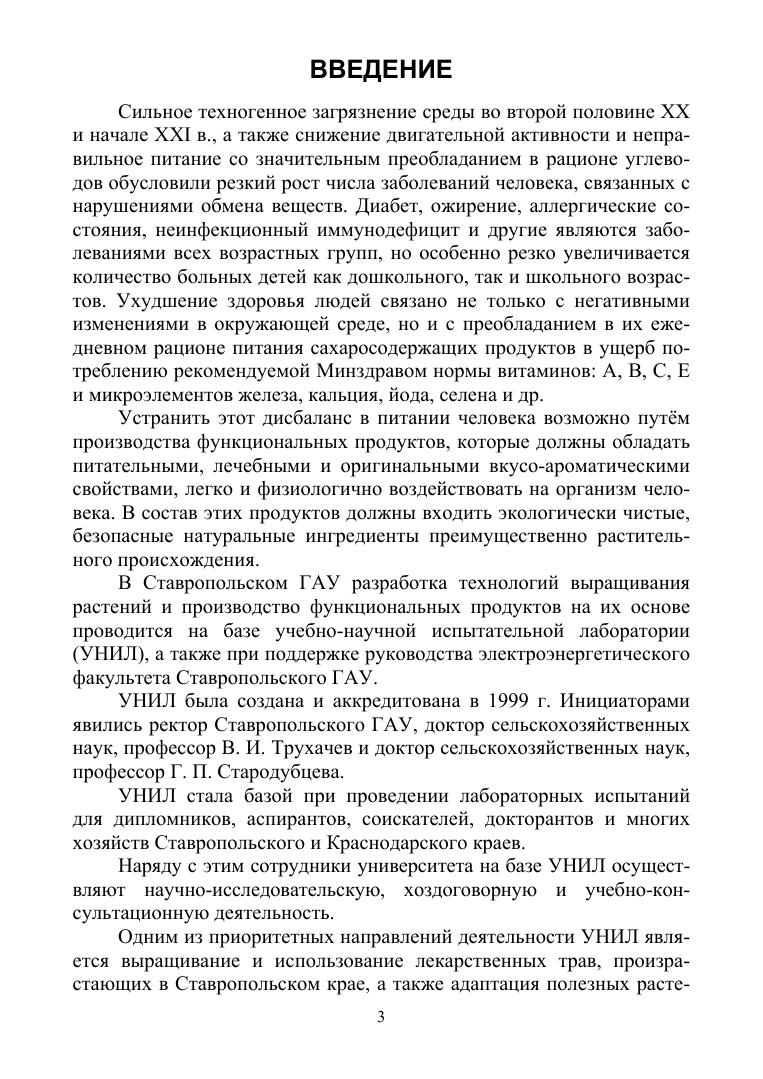 ВВЕДЕНИЕ

Сильное техногенное загрязнение среды во второй половине XX и начале XXI в., а также снижение двигательной активности и неправильное питание со значительным преобладанием в рационе углеводов обусловили резкий рост числа заболеваний человека, связанных с нарушениями обмена веществ. Диабет, ожирение, аллергические состояния, неинфекционный иммунодефицит и другие являются заболеваниями всех возрастных групп, но особенно резко увеличивается количество больных детей как дошкольного, так и школьного возрастов. Ухудшение здоровья людей связано не только с негативными изменениями в окружающей среде, но и с преобладанием в их ежедневном рационе питания сахаросодержащих продуктов в ущерб потреблению рекомендуемой Минздравом нормы витаминов: A, B, C, E и микроэлементов железа, кальция, йода, селена и др.

Устранить этот дисбаланс в питании человека возможно путём производства функциональных продуктов, которые должны обладать питательными, лечебными и оригинальными вкусо-ароматическими свойствами, легко и физиологично воздействовать на организм человека. В состав этих продуктов должны входить экологически чистые, безопасные натуральные ингредиенты преимущественно растительного происхождения.

В Ставропольском ГАУ разработка технологий выращивания растений и производство функциональных продуктов на их основе проводится на базе учебно-научной испытательной лаборатории (УНИЛ), а также при поддержке руководства электроэнергетического факультета Ставропольского ГАУ.

УНИЛ была создана и аккредитована в 1999 г. Инициаторами явились ректор Ставропольского ГАУ, доктор сельскохозяйственных наук, профессор В. И. Трухачев и доктор сельскохозяйственных наук, профессор Г. П. Стародубцева.

УНИЛ стала базой при проведении лабораторных испытаний для дипломников, аспирантов, соискателей, докторантов и многих хозяйств Ставропольского и Краснодарского краев.

Наряду с этим сотрудники университета на базе УНИЛ осуществляют научно-исследовательскую, хоздоговорную и учебно-консультационную деятельность.

Одним из приоритетных направлений деятельности УНИЛ является выращивание и использование лекарственных трав, произрастающих в Ставропольском крае, а также адаптация полезных расте-

3